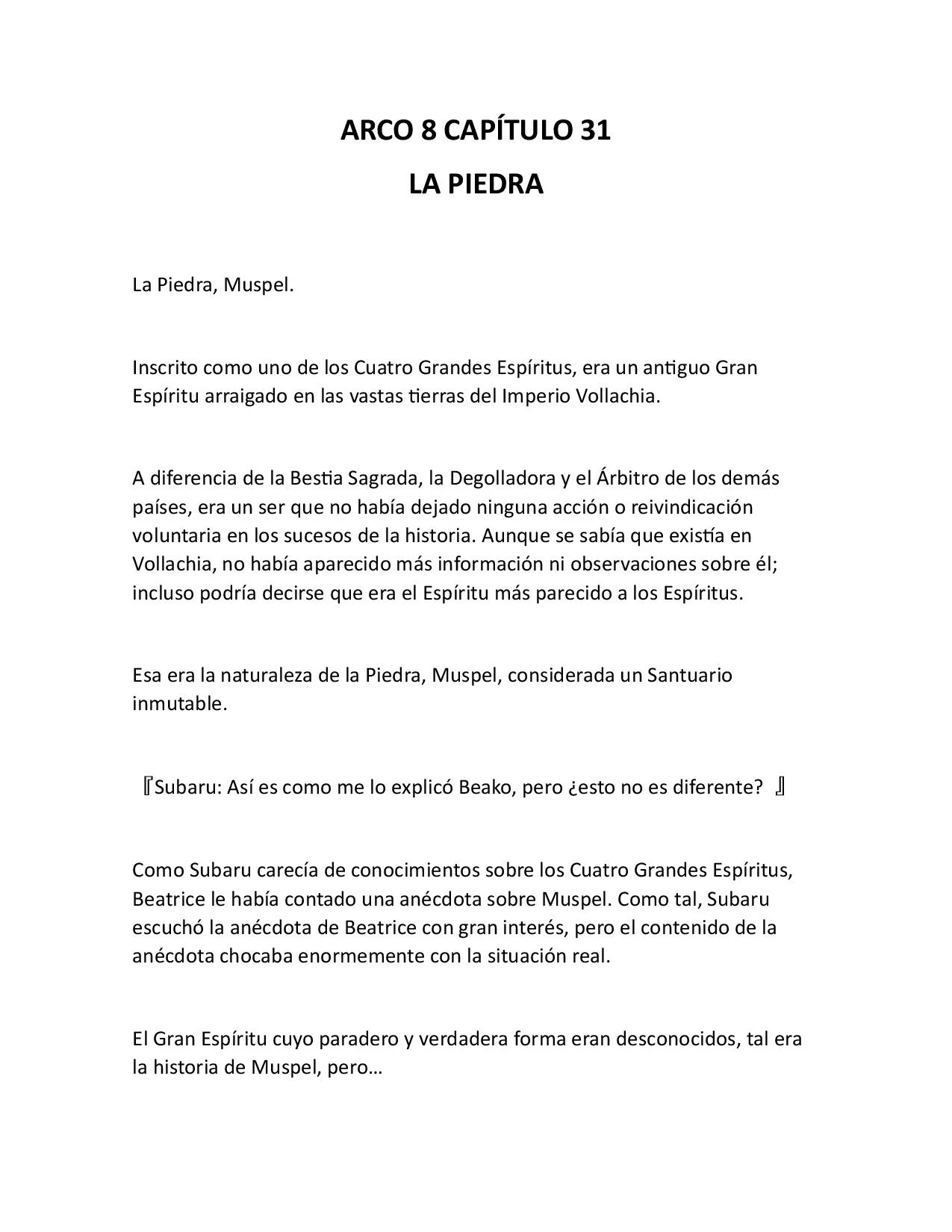 ARCO 8 CAPÍTULO 31

LA PIEDRA

La Piedra, Muspel.

Inscrito como uno de los Cuatro Grandes Espíritus, era un antiguo Gran Espíritu arraigado en las vastas tierras del Imperio Vollachia.

A diferencia de la Bestia Sagrada, la Degolladora y el Árbitro de los demás países, era un ser que no había dejado ninguna acción o reivindicación voluntaria en los sucesos de la historia. Aunque se sabía que existía en Vollachia, no había aparecido más información ni observaciones sobre él; incluso podría decirse que era el Espíritu más parecido a los Espíritus.

Esa era la naturaleza de la Piedra, Muspel, considerada un Santuario inmutable.

『Subaru: Así es como me lo explicó Beako, pero ¿esto no es diferente? 』

Como Subaru carecía de conocimientos sobre los Cuatro Grandes Espíritus, Beatrice le había contado una anécdota sobre Muspel. Como tal, Subaru escuchó la anécdota de Beatrice con gran interés, pero el contenido de la anécdota chocaba enormemente con la situación real.

El Gran Espíritu cuyo paradero y verdadera forma eran desconocidos, tal era la historia de Muspel, pero…